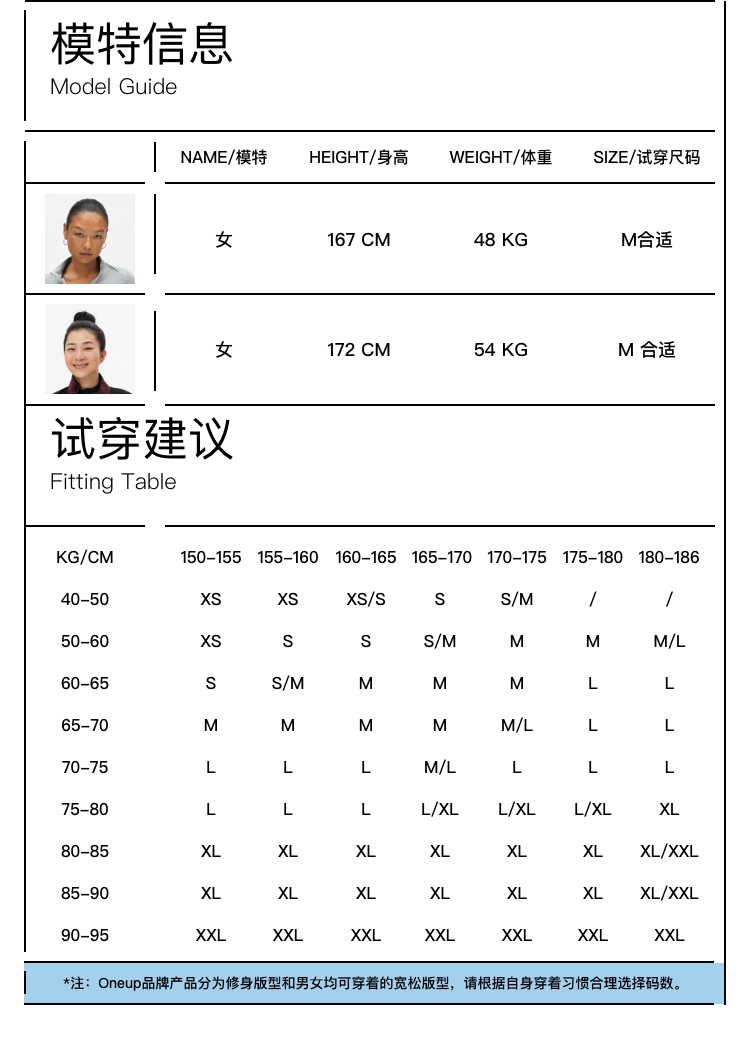 模特信息
Model Guide

| | NAME/模特 | HEIGHT/身高 | WEIGHT/体重 | SIZE/试穿尺码 |
|---|---|---|---|---|
| | 女 | 167 CM | 48 KG | M合适 |
| | 女 | 172 CM | 54 KG | M 合适 |

试穿建议
Fitting Table

| KG/CM | 150-155 | 155-160 | 160-165 | 165-170 | 170-175 | 175-180 | 180-186 |
|---|---|---|---|---|---|---|---|
| 40-50 | XS | XS | XS/S | S | S/M | / | / |
| 50-60 | XS | S | S | S/M | M | M | M/L |
| 60-65 | S | S/M | M | M | M | L | L |
| 65-70 | M | M | M | M | M/L | L | L |
| 70-75 | L | L | L | M/L | L | L | L |
| 75-80 | L | L | L | L/XL | L/XL | L/XL | XL |
| 80-85 | XL | XL | XL | XL | XL | XL | XL/XXL |
| 85-90 | XL | XL | XL | XL | XL | XL | XL/XXL |
| 90-95 | XXL | XXL | XXL | XXL | XXL | XXL | XXL |

*注：Oneup品牌产品分为修身版型和男女均可穿着的宽松版型，请根据自身穿着习惯合理选择码数。